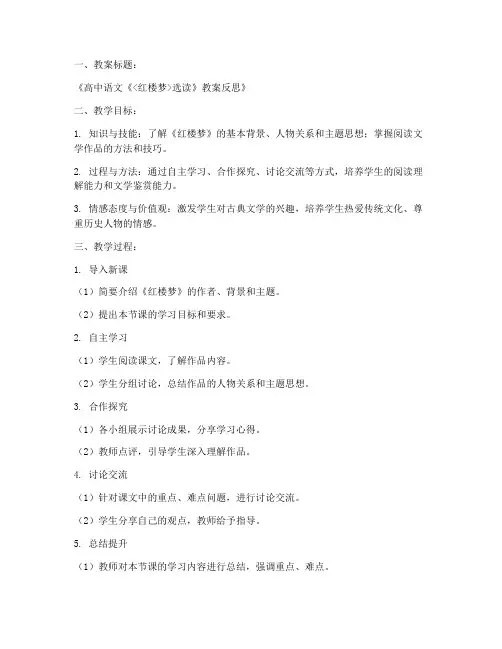 一、教案标题：

《高中语文《<红楼梦>选读》教案反思》

二、教学目标：

1. 知识与技能：了解《红楼梦》的基本背景、人物关系和主题思想；掌握阅读文学作品的方法和技巧。

2. 过程与方法：通过自主学习、合作探究、讨论交流等方式，培养学生的阅读理解能力和文学鉴赏能力。

3. 情感态度与价值观：激发学生对古典文学的兴趣，培养学生热爱传统文化、尊重历史人物的情感。

三、教学过程：

1. 导入新课

（1）简要介绍《红楼梦》的作者、背景和主题。

（2）提出本节课的学习目标和要求。

2. 自主学习

（1）学生阅读课文，了解作品内容。

（2）学生分组讨论，总结作品的人物关系和主题思想。

3. 合作探究

（1）各小组展示讨论成果，分享学习心得。

（2）教师点评，引导学生深入理解作品。

4. 讨论交流

（1）针对课文中的重点、难点问题，进行讨论交流。

（2）学生分享自己的观点，教师给予指导。

5. 总结提升

（1）教师对本节课的学习内容进行总结，强调重点、难点。